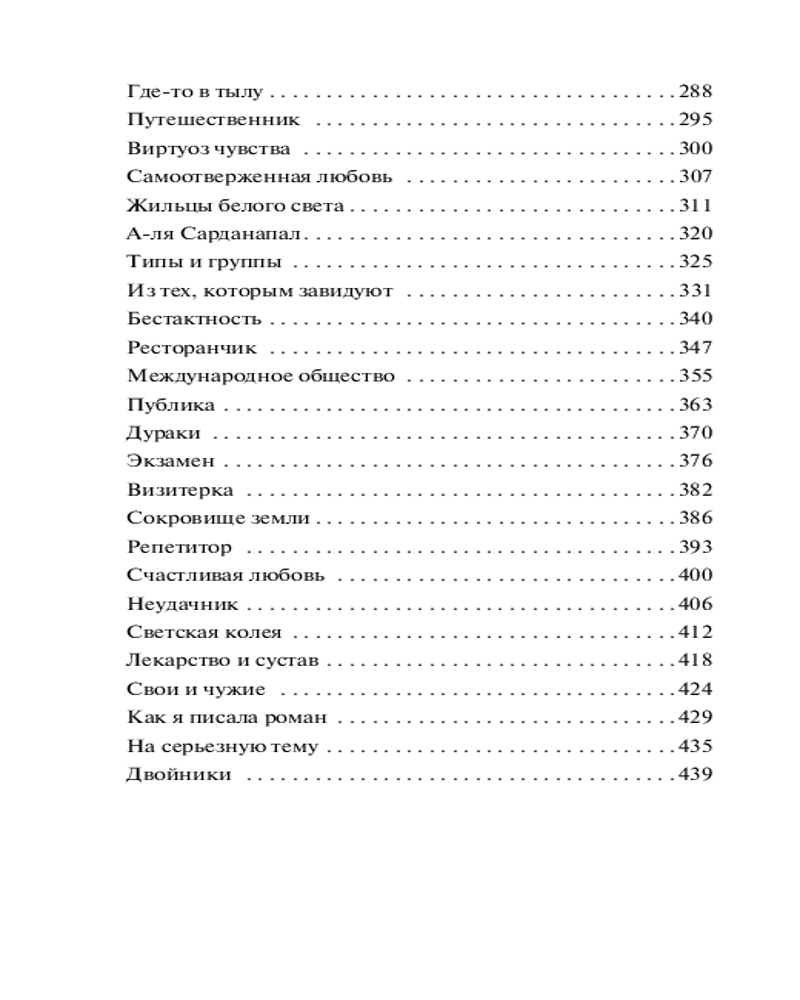 Где-то в тылу 288
Путешественник 295
Виртуоз чувства 300
Самоотверженная любовь 307
Жильцы белого света 311
А-ля Сарданапал 320
Типы и группы 325
Из тех, которым завидуют 331
Бестактность 340
Ресторанчик 347
Международное общество 355
Публика 363
Дураки 370
Экзамен 376
Визитерка 382
Сокровище земли 386
Репетитор 393
Счастливая любовь 400
Неудачник 406
Светская колея 412
Лекарство и сустав 418
Свои и чужие 424
Как я писала роман 429
На серьезную тему 435
Двойники 439